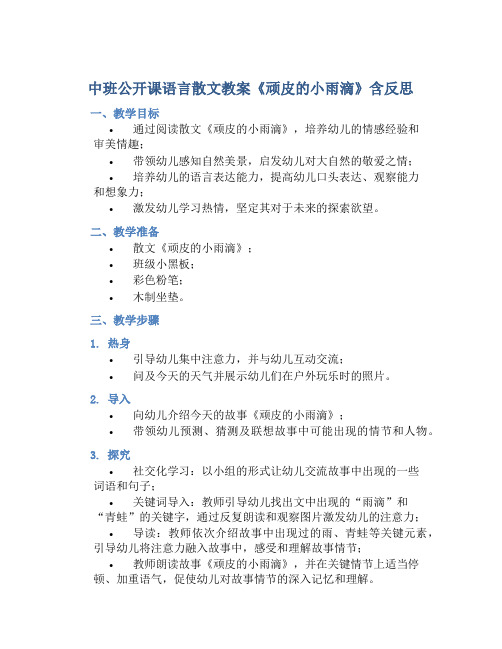 中班公开课语言散文教案《顽皮的小雨滴》含反思

一、教学目标

• 通过阅读散文《顽皮的小雨滴》，培养幼儿的情感经验和审美情趣；
• 带领幼儿感知自然美景，启发幼儿对大自然的敬爱之情；
• 培养幼儿的语言表达能力，提高幼儿口头表达、观察能力和想象力；
• 激发幼儿学习热情，坚定其对于未来的探索欲望。

二、教学准备

• 散文《顽皮的小雨滴》；
• 班级小黑板；
• 彩色粉笔；
• 木制坐垫。

三、教学步骤

1. 热身

• 引导幼儿集中注意力，并与幼儿互动交流；
• 问及今天的天气并展示幼儿们在户外玩乐时的照片。

2. 导入

• 向幼儿介绍今天的故事《顽皮的小雨滴》；
• 带领幼儿预测、猜测及联想故事中可能出现的情节和人物。

3. 探究

• 社交化学习：以小组的形式让幼儿交流故事中出现的一些词语和句子；
• 关键词导入：教师引导幼儿找出文中出现的“雨滴”和“青蛙”的关键字，通过反复朗读和观察图片激发幼儿的注意力；
• 导读：教师依次介绍故事中出现过的雨、青蛙等关键元素，引导幼儿将注意力融入故事中，感受和理解故事情节；
• 教师朗读故事《顽皮的小雨滴》，并在关键情节上适当停顿、加重语气，促使幼儿对故事情节的深入记忆和理解。